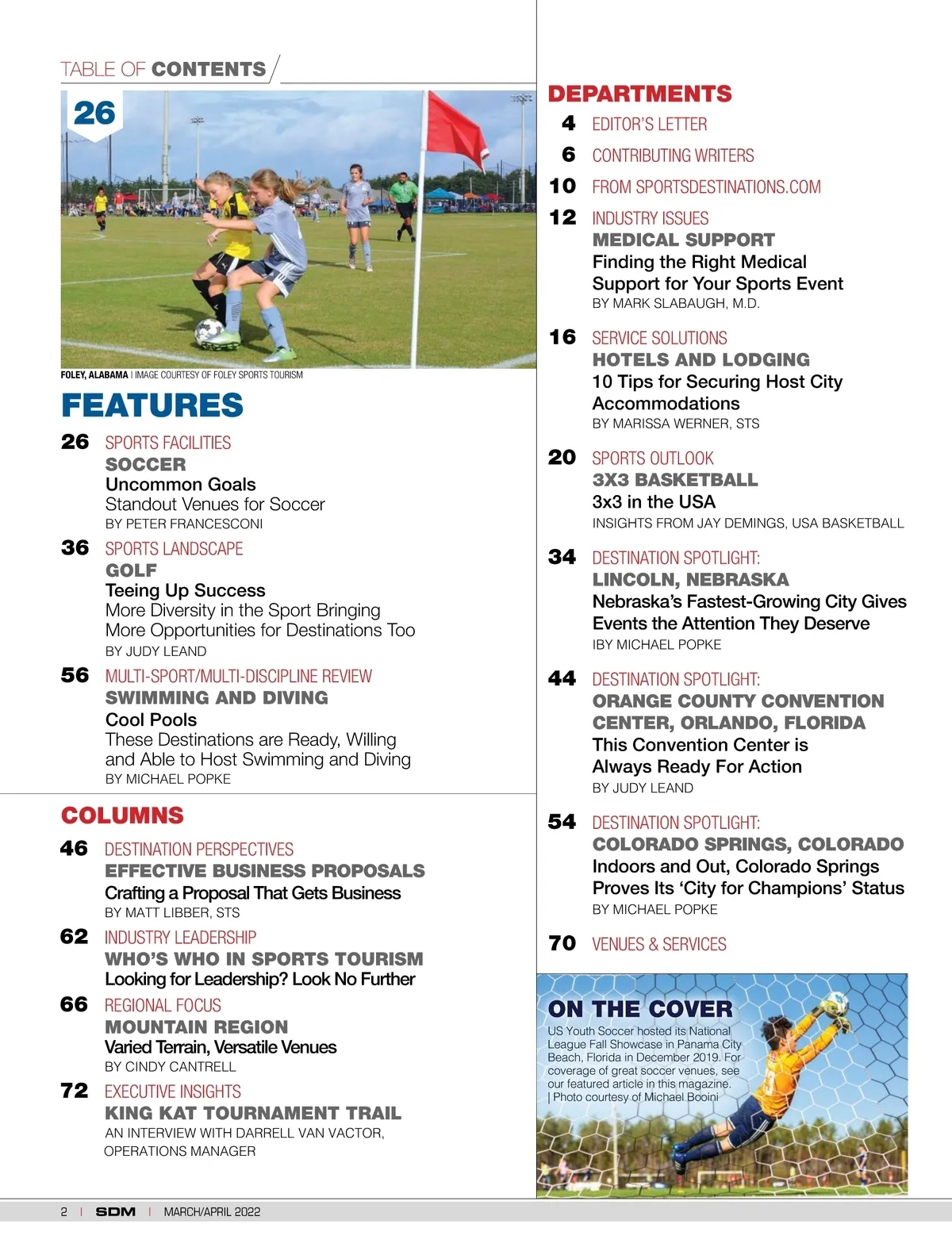 TABLE OF CONTENTS

26

FOLEY, ALABAMA | IMAGE COURTESY OF FOLEY SPORTS TOURISM

FEATURES

26 SPORTS FACILITIES
SOCCER
Uncommon Goals
Standout Venues for Soccer
BY PETER FRANCESCONI

36 SPORTS LANDSCAPE
GOLF
Teeing Up Success
More Diversity in the Sport Bringing More Opportunities for Destinations Too
BY JUDY LEAND

56 MULTI-SPORT/MULTI-DISCIPLINE REVIEW
SWIMMING AND DIVING
Cool Pools
These Destinations are Ready, Willing and Able to Host Swimming and Diving
BY MICHAEL POPKE

COLUMNS

46 DESTINATION PERSPECTIVES
EFFECTIVE BUSINESS PROPOSALS
Crafting a Proposal That Gets Business
BY MATT LIBBER, STS

62 INDUSTRY LEADERSHIP
WHO'S WHO IN SPORTS TOURISM
Looking for Leadership? Look No Further

66 REGIONAL FOCUS
MOUNTAIN REGION
Varied Terrain, Versatile Venues
BY CINDY CANTRELL

72 EXECUTIVE INSIGHTS
KING KAT TOURNAMENT TRAIL
AN INTERVIEW WITH DARRELL VAN VACTOR, OPERATIONS MANAGER

DEPARTMENTS

4 EDITOR'S LETTER

6 CONTRIBUTING WRITERS

10 FROM SPORTSDESTINATIONS.COM

12 INDUSTRY ISSUES
MEDICAL SUPPORT
Finding the Right Medical Support for Your Sports Event
BY MARK SLABAUGH, M.D.

16 SERVICE SOLUTIONS
HOTELS AND LODGING
10 Tips for Securing Host City Accommodations
BY MARISSA WERNER, STS

20 SPORTS OUTLOOK
3X3 BASKETBALL
3x3 in the USA
INSIGHTS FROM JAY DEMINGS, USA BASKETBALL

34 DESTINATION SPOTLIGHT:
LINCOLN, NEBRASKA
Nebraska's Fastest-Growing City Gives Events the Attention They Deserve
IBY MICHAEL POPKE

44 DESTINATION SPOTLIGHT:
ORANGE COUNTY CONVENTION CENTER, ORLANDO, FLORIDA
This Convention Center is Always Ready For Action
BY JUDY LEAND

54 DESTINATION SPOTLIGHT:
COLORADO SPRINGS, COLORADO
Indoors and Out, Colorado Springs Proves Its 'City for Champions' Status
BY MICHAEL POPKE

70 VENUES & SERVICES

ON THE COVER
US Youth Soccer hosted its National League Fall Showcase in Panama City Beach, Florida in December 2019. For coverage of great soccer venues, see our featured article in this magazine. | Photo courtesy of Michael Booini

2 | SDM | MARCH/APRIL 2022